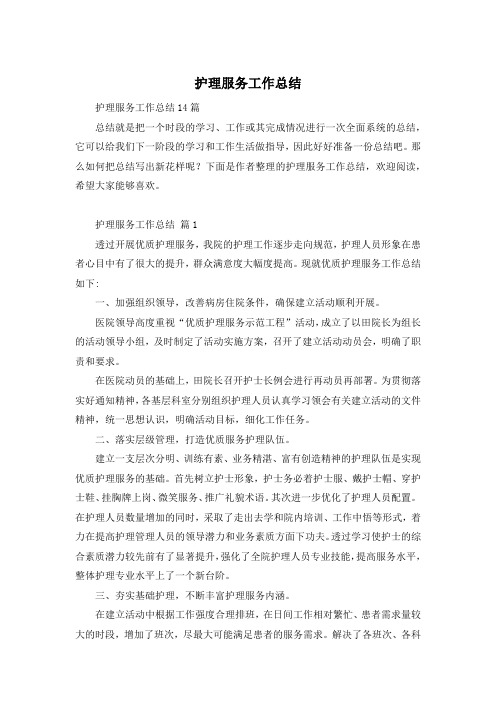 护理服务工作总结

护理服务工作总结14篇

总结就是把一个时段的学习、工作或其完成情况进行一次全面系统的总结，它可以给我们下一阶段的学习和工作生活做指导，因此好好准备一份总结吧。那么如何把总结写出新花样呢？下面是作者整理的护理服务工作总结，欢迎阅读，希望大家能够喜欢。

护理服务工作总结 篇1

透过开展优质护理服务，我院的护理工作逐步走向规范，护理人员形象在患者心目中有了很大的提升，群众满意度大幅度提高。现就优质护理服务工作总结如下：

一、加强组织领导，改善病房住院条件，确保建立活动顺利开展。

医院领导高度重视“优质护理服务示范工程”活动，成立了以田院长为组长的活动领导小组，及时制定了活动实施方案，召开了建立活动动员会，明确了职责和要求。

在医院动员的基础上，田院长召开护士长例会进行再动员再部署。为贯彻落实好通知精神，各基层科室分别组织护理人员认真学习领会有关建立活动的文件精神，统一思想认识，明确活动目标，细化工作任务。

二、落实层级管理，打造优质服务护理队伍。

建立一支层次分明、训练有素、业务精湛、富有创造精神的护理队伍是实现优质护理服务的基础。首先树立护士形象，护士务必着护士服、戴护士帽、穿护士鞋、挂胸牌上岗、微笑服务、推广礼貌术语。其次进一步优化了护理人员配置。在护理人员数量增加的同时，采取了走出去学和院内培训、工作中悟等形式，着力在提高护理管理人员的领导潜力和业务素质方面下功夫。透过学习使护士的综合素质潜力较先前有了显著提升，强化了全院护理人员专业技能，提高服务水平，整体护理专业水平上了一个新台阶。

三、夯实基础护理，不断丰富护理服务内涵。

在建立活动中根据工作强度合理排班，在日间工作相对繁忙、患者需求量较大的时段，增加了班次，尽最大可能满足患者的服务需求。解决了各班次、各科